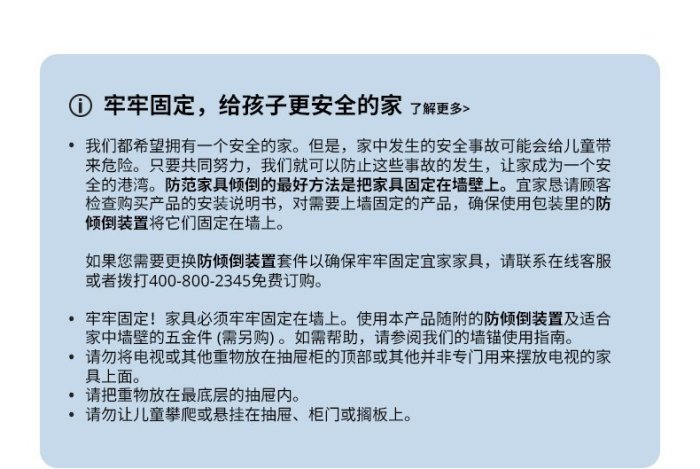 ⓘ 牢牢固定，给孩子更安全的家 了解更多>

• 我们都希望拥有一个安全的家。但是，家中发生的安全事故可能会给儿童带来危险。只要共同努力，我们就可以防止这些事故的发生，让家成为一个安全的港湾。防范家具倾倒的最好方法是把家具固定在墙壁上。宜家恳请顾客检查购买产品的安装说明书，对需要上墙固定的产品，确保使用包装里的防倾倒装置将它们固定在墙上。

如果您需要更换防倾倒装置套件以确保牢牢固定宜家家具，请联系在线客服或者拨打400-800-2345免费订购。

• 牢牢固定！家具必须牢牢固定在墙上。使用本产品随附的防倾倒装置及适合家中墙壁的五金件 (需另购) 。如需帮助，请参阅我们的墙锚使用指南。
• 请勿将电视或其他重物放在抽屉柜的顶部或其他并非专门用来摆放电视的家具上面。
• 请把重物放在最底层的抽屉内。
• 请勿让儿童攀爬或悬挂在抽屉、柜门或搁板上。